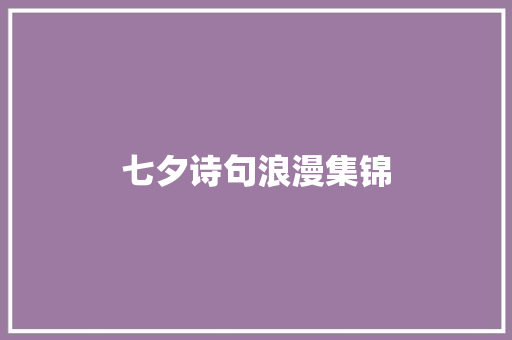 七夕诗句浪漫集锦